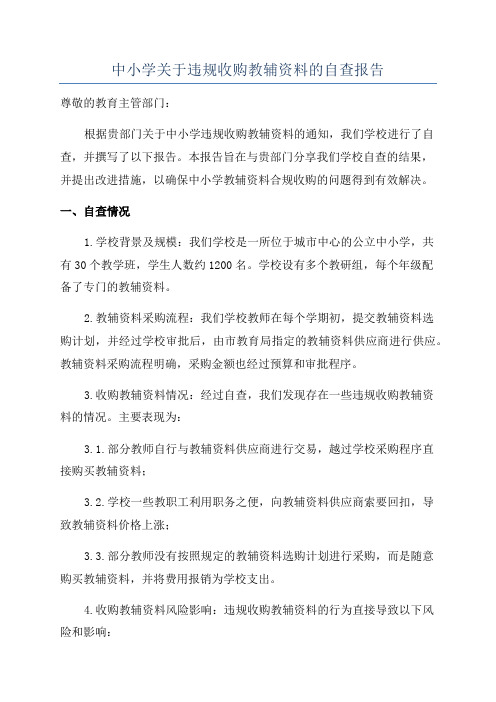 中小学关于违规收购教辅资料的自查报告

尊敬的教育主管部门：

根据贵部门关于中小学违规收购教辅资料的通知，我们学校进行了自查，并撰写了以下报告。本报告旨在与贵部门分享我们学校自查的结果，并提出改进措施，以确保中小学教辅资料合规收购的问题得到有效解决。

一、自查情况

1.学校背景及规模：我们学校是一所位于城市中心的公立中小学，共有30个教学班，学生人数约1200名。学校设有多个教研组，每个年级配备了专门的教辅资料。

2.教辅资料采购流程：我们学校教师在每个学期初，提交教辅资料选购计划，并经过学校审批后，由市教育局指定的教辅资料供应商进行供应。教辅资料采购流程明确，采购金额也经过预算和审批程序。

3.收购教辅资料情况：经过自查，我们发现存在一些违规收购教辅资料的情况。主要表现为：

3.1.部分教师自行与教辅资料供应商进行交易，越过学校采购程序直接购买教辅资料；

3.2.学校一些教职工利用职务之便，向教辅资料供应商索要回扣，导致教辅资料价格上涨；

3.3.部分教师没有按照规定的教辅资料选购计划进行采购，而是随意购买教辅资料，并将费用报销为学校支出。

4.收购教辅资料风险影响：违规收购教辅资料的行为直接导致以下风险和影响：